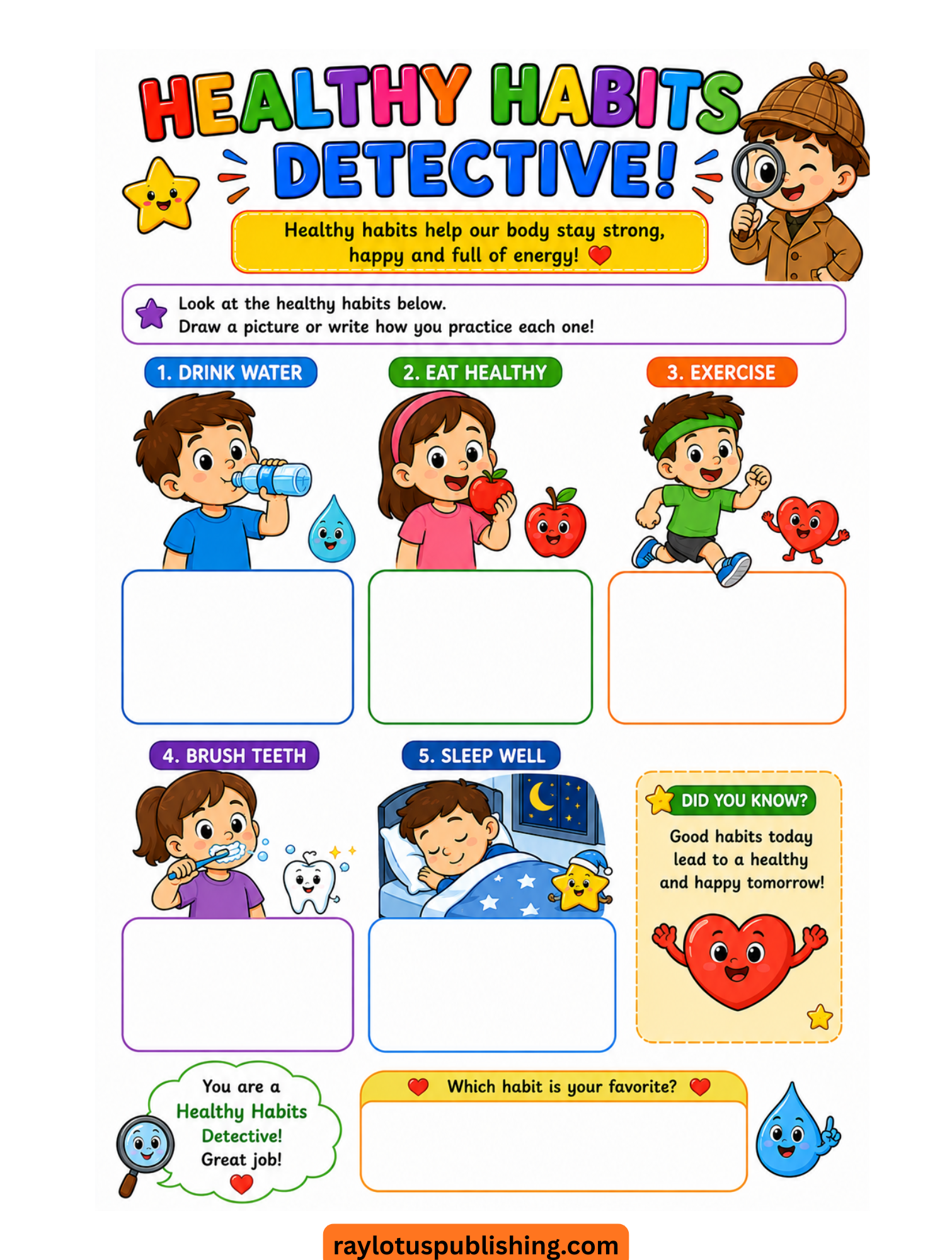 HEALTHY HABITS DETECTIVE!

Healthy habits help our body stay strong, happy and full of energy!

Look at the healthy habits below.
Draw a picture or write how you practice each one!

1. DRINK WATER

2. EAT HEALTHY

3. EXERCISE

4. BRUSH TEETH

5. SLEEP WELL

DID YOU KNOW?

Good habits today lead to a healthy and happy tomorrow!

You are a Healthy Habits Detective! Great job!

Which habit is your favorite?

raylotuspublishing.com